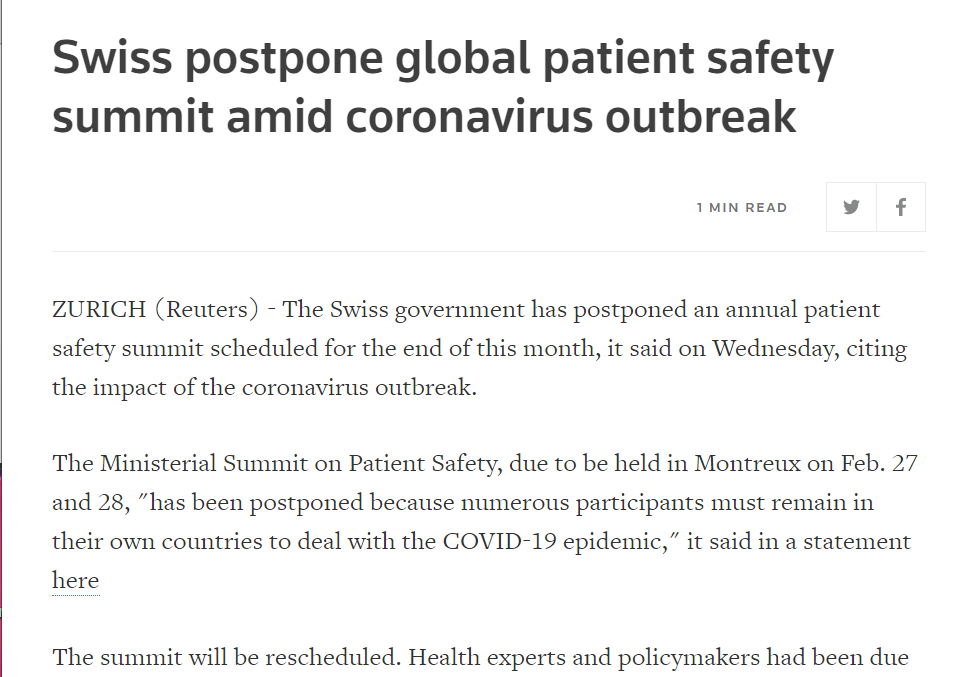 Swiss postpone global patient safety summit amid coronavirus outbreak

1 MIN READ

ZURICH (Reuters) - The Swiss government has postponed an annual patient safety summit scheduled for the end of this month, it said on Wednesday, citing the impact of the coronavirus outbreak.

The Ministerial Summit on Patient Safety, due to be held in Montreux on Feb. 27 and 28, "has been postponed because numerous participants must remain in their own countries to deal with the COVID-19 epidemic," it said in a statement here

The summit will be rescheduled. Health experts and policymakers had been due